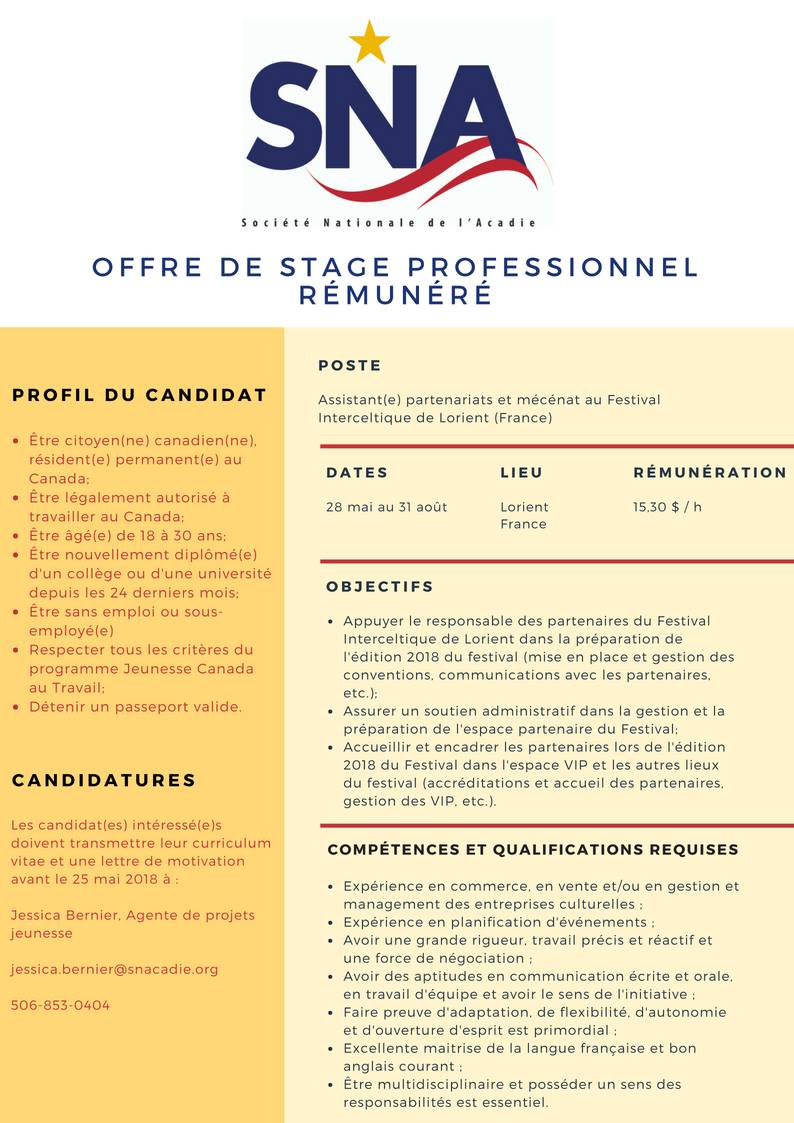 SNA

Société Nationale de l'Acadie

OFFRE DE STAGE PROFESSIONNEL RÉMUNÉRÉ

PROFIL DU CANDIDAT

- Être citoyen(ne) canadien(ne), résident(e) permanent(e) au Canada;
- Être légalement autorisé à travailler au Canada;
- Être âgé(e) de 18 à 30 ans;
- Être nouvellement diplômé(e) d'un collège ou d'une université depuis les 24 derniers mois;
- Être sans emploi ou sous-employé(e)
- Respecter tous les critères du programme Jeunesse Canada au Travail;
- Détenir un passeport valide.

CANDIDATURES

Les candidat(es) intéressé(e)s doivent transmettre leur curriculum vitae et une lettre de motivation avant le 25 mai 2018 à :

Jessica Bernier, Agente de projets jeunesse

jessica.bernier@snacadie.org

506-853-0404

POSTE

Assistant(e) partenariats et mécénat au Festival Interceltique de Lorient (France)

| DATES | LIEU | RÉMUNÉRATION |
|---|---|---|
| 28 mai au 31 août | Lorient France | 15,30 $ / h |

OBJECTIFS

- Appuyer le responsable des partenaires du Festival Interceltique de Lorient dans la préparation de l'édition 2018 du festival (mise en place et gestion des conventions, communications avec les partenaires, etc.);
- Assurer un soutien administratif dans la gestion et la préparation de l'espace partenaire du Festival;
- Accueillir et encadrer les partenaires lors de l'édition 2018 du Festival dans l'espace VIP et les autres lieux du festival (accréditations et accueil des partenaires, gestion des VIP, etc.).

COMPÉTENCES ET QUALIFICATIONS REQUISES

- Expérience en commerce, en vente et/ou en gestion et management des entreprises culturelles ;
- Expérience en planification d'événements ;
- Avoir une grande rigueur, travail précis et réactif et une force de négociation ;
- Avoir des aptitudes en communication écrite et orale, en travail d'équipe et avoir le sens de l'initiative ;
- Faire preuve d'adaptation, de flexibilité, d'autonomie et d'ouverture d'esprit est primordial ;
- Excellente maitrise de la langue française et bon anglais courant ;
- Être multidisciplinaire et posséder un sens des responsabilités est essentiel.